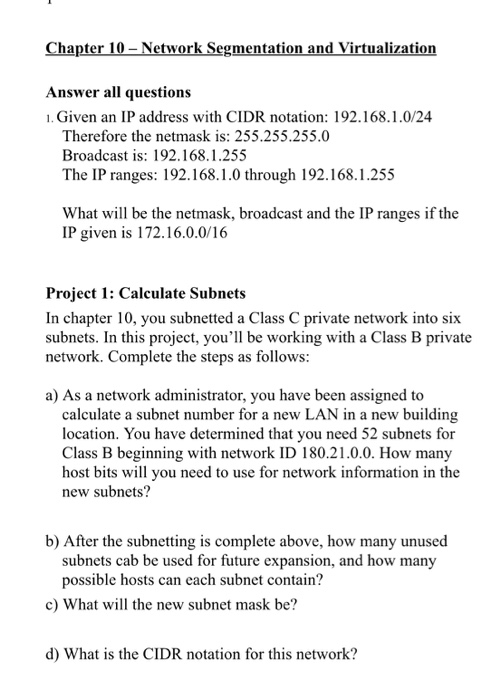 Chapter 10 – Network Segmentation and Virtualization

Answer all questions

1. Given an IP address with CIDR notation: 192.168.1.0/24
Therefore the netmask is: 255.255.255.0
Broadcast is: 192.168.1.255
The IP ranges: 192.168.1.0 through 192.168.1.255

What will be the netmask, broadcast and the IP ranges if the IP given is 172.16.0.0/16

Project 1: Calculate Subnets

In chapter 10, you subnetted a Class C private network into six subnets. In this project, you'll be working with a Class B private network. Complete the steps as follows:

a) As a network administrator, you have been assigned to calculate a subnet number for a new LAN in a new building location. You have determined that you need 52 subnets for Class B beginning with network ID 180.21.0.0. How many host bits will you need to use for network information in the new subnets?

b) After the subnetting is complete above, how many unused subnets cab be used for future expansion, and how many possible hosts can each subnet contain?

c) What will the new subnet mask be?

d) What is the CIDR notation for this network?